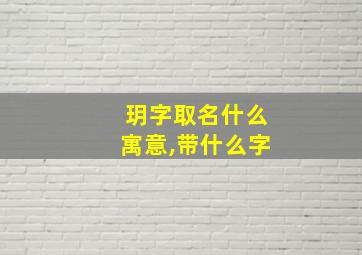 玥字取名什么寓意,带什么字